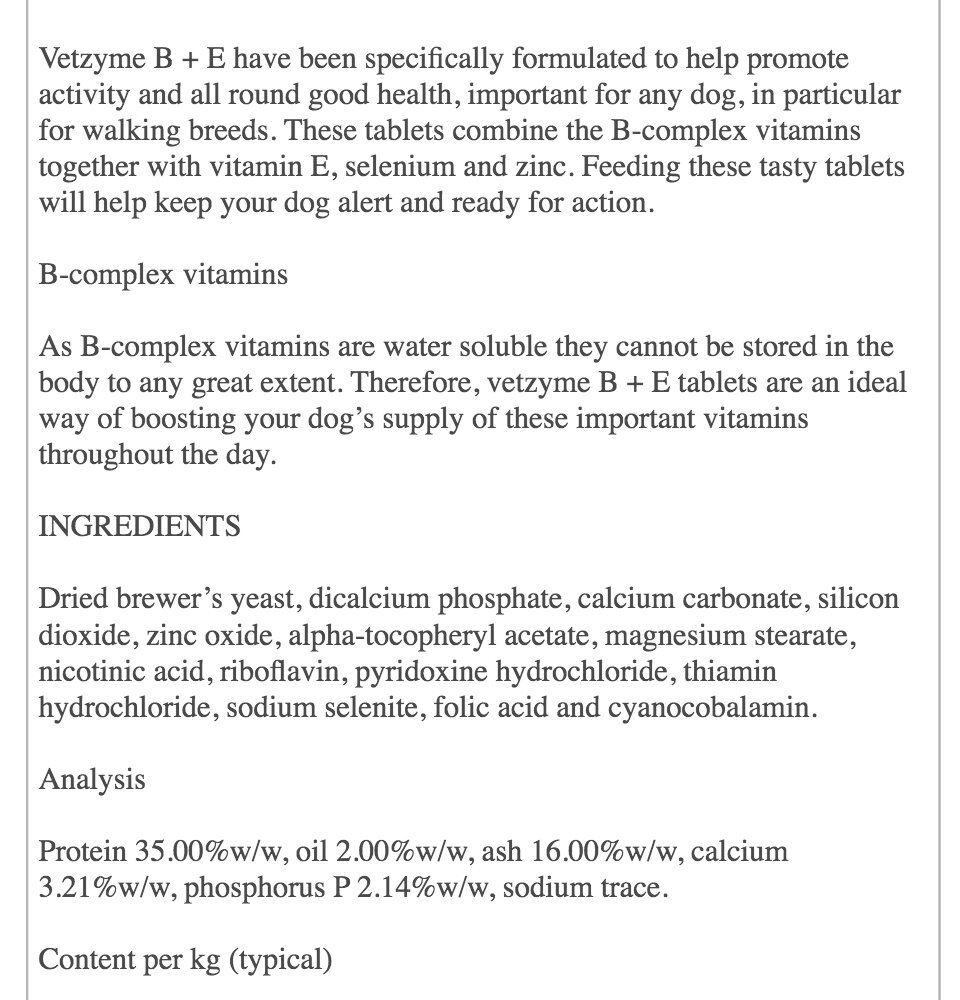 Vetzyme B + E have been specifically formulated to help promote activity and all round good health, important for any dog, in particular for walking breeds. These tablets combine the B-complex vitamins together with vitamin E, selenium and zinc. Feeding these tasty tablets will help keep your dog alert and ready for action.

B-complex vitamins

As B-complex vitamins are water soluble they cannot be stored in the body to any great extent. Therefore, vetzyme B + E tablets are an ideal way of boosting your dog's supply of these important vitamins throughout the day.

INGREDIENTS

Dried brewer's yeast, dicalcium phosphate, calcium carbonate, silicon dioxide, zinc oxide, alpha-tocopheryl acetate, magnesium stearate, nicotinic acid, riboflavin, pyridoxine hydrochloride, thiamin hydrochloride, sodium selenite, folic acid and cyanocobalamin.

Analysis

Protein 35.00%w/w, oil 2.00%w/w, ash 16.00%w/w, calcium 3.21%w/w, phosphorus P 2.14%w/w, sodium trace.

Content per kg (typical)